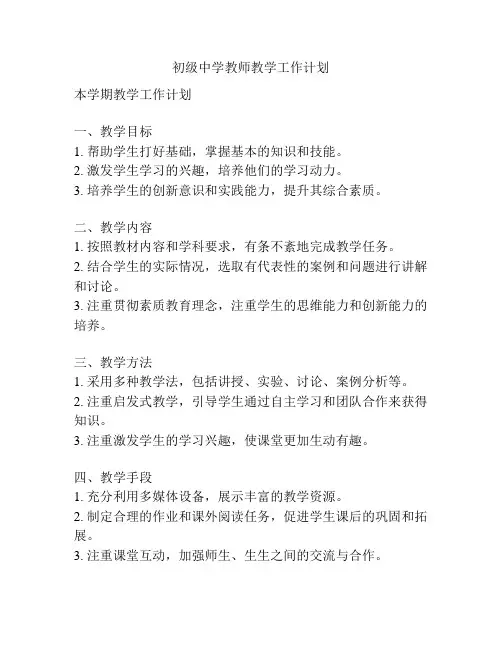 初级中学教师教学工作计划

本学期教学工作计划

一、教学目标
1. 帮助学生打好基础，掌握基本的知识和技能。
2. 激发学生学习的兴趣，培养他们的学习动力。
3. 培养学生的创新意识和实践能力，提升其综合素质。

二、教学内容
1. 按照教材内容和学科要求，有条不紊地完成教学任务。
2. 结合学生的实际情况，选取有代表性的案例和问题进行讲解和讨论。
3. 注重贯彻素质教育理念，注重学生的思维能力和创新能力的培养。

三、教学方法
1. 采用多种教学法，包括讲授、实验、讨论、案例分析等。
2. 注重启发式教学，引导学生通过自主学习和团队合作来获得知识。
3. 注重激发学生的学习兴趣，使课堂更加生动有趣。

四、教学手段
1. 充分利用多媒体设备，展示丰富的教学资源。
2. 制定合理的作业和课外阅读任务，促进学生课后的巩固和拓展。
3. 注重课堂互动，加强师生、生生之间的交流与合作。